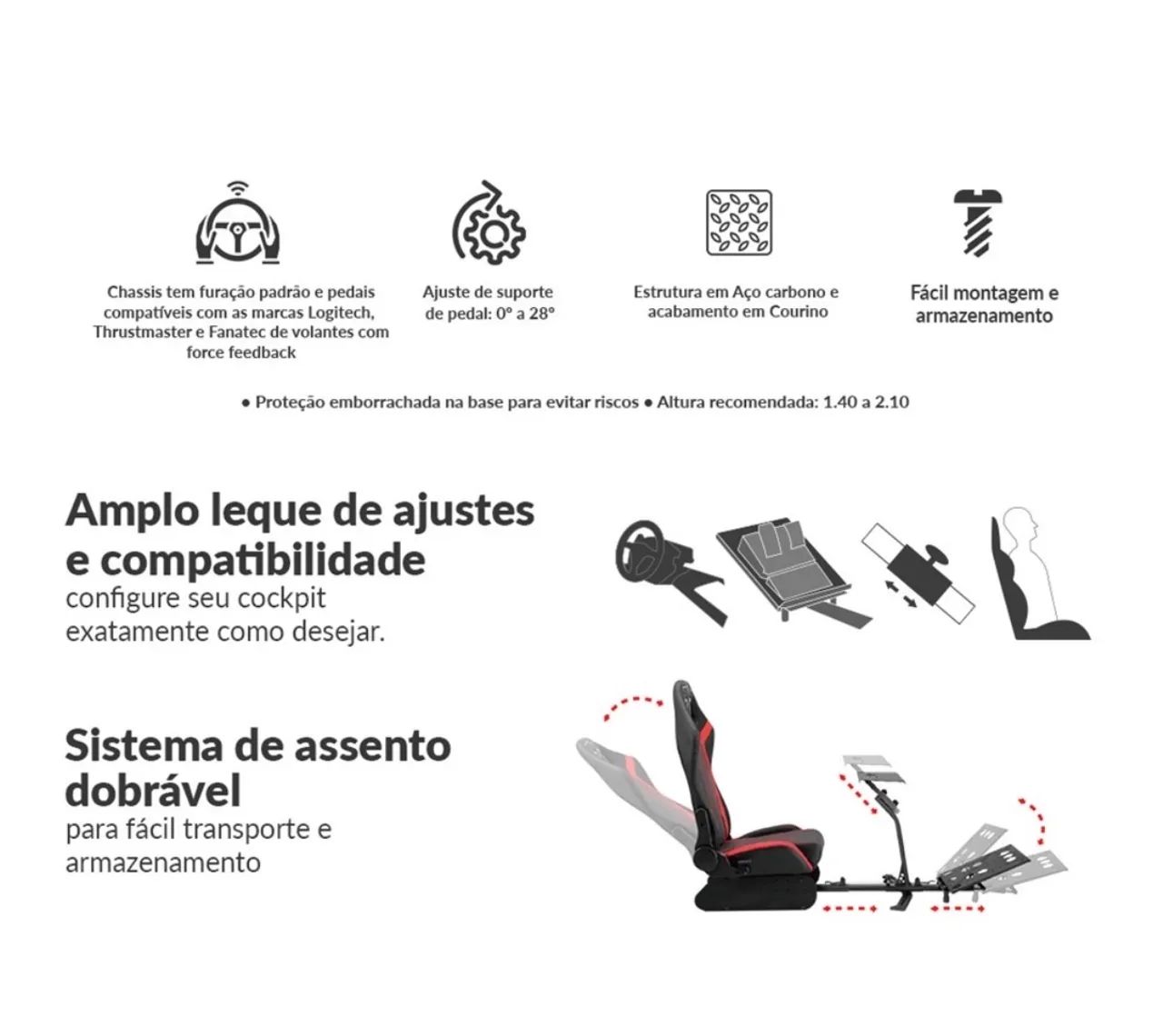 Chassis tem furação padrão e pedais compatíveis com as marcas Logitech, Thrustmaster e Fanatec de volantes com force feedback

Ajuste de suporte de pedal: 0° a 28°

Estrutura em Aço carbono e acabamento em Courino

Fácil montagem e armazenamento

• Proteção emborrachada na base para evitar riscos • Altura recomendada: 1.40 a 2.10

Amplo leque de ajustes e compatibilidade
configure seu cockpit exatamente como desejar.

Sistema de assento dobrável
para fácil transporte e armazenamento